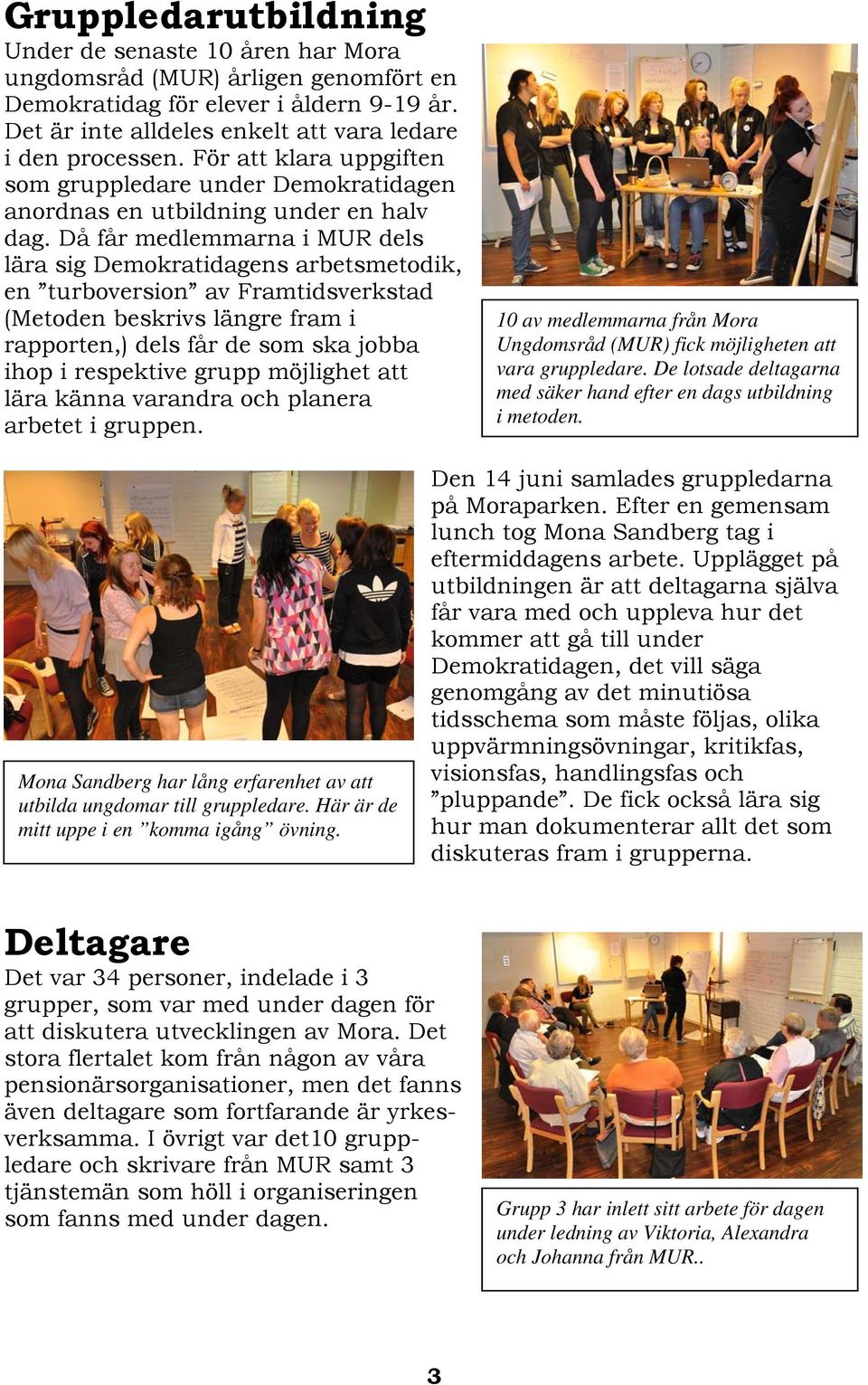 Gruppledarutbildning
Under de senaste 10 åren har Mora ungdomsråd (MUR) årligen genomfört en Demokratidag för elever i åldern 9-19 år. Det är inte alldeles enkelt att vara ledare i den processen. För att klara uppgiften som gruppledare under Demokratidagen anordnas en utbildning under en halv dag. Då får medlemmarna i MUR dels lära sig Demokratidagens arbetsmetodik, en ”turboversion” av Framtidsverkstad (Metoden beskrivs längre fram i rapporten,) dels får de som ska jobba ihop i respektive grupp möjlighet att lära känna varandra och planera arbetet i gruppen.

10 av medlemmarna från Mora Ungdomsråd (MUR) fick möjligheten att vara gruppledare. De lotsade deltagarna med säker hand efter en dags utbildning i metoden.

Mona Sandberg har lång erfarenhet av att utbilda ungdomar till gruppledare. Här är de mitt uppe i en ”komma igång” övning.

Den 14 juni samlades gruppledarna på Moraparken. Efter en gemensam lunch tog Mona Sandberg tag i eftermiddagens arbete. Upplägget på utbildningen är att deltagarna själva får vara med och uppleva hur det kommer att gå till under Demokratidagen, det vill säga genomgång av det minutiösa tidsschema som måste följas, olika uppvärmningsövningar, kritikfas, visionsfas, handlingsfas och ”pluppande”. De fick också lära sig hur man dokumenterar allt det som diskuteras fram i grupperna.

Deltagare
Det var 34 personer, indelade i 3 grupper, som var med under dagen för att diskutera utvecklingen av Mora. Det stora flertalet kom från någon av våra pensionärsorganisationer, men det fanns även deltagare som fortfarande är yrkesverksamma. I övrigt var det10 gruppledare och skrivare från MUR samt 3 tjänstemän som höll i organiseringen som fanns med under dagen.

Grupp 3 har inlett sitt arbete för dagen under ledning av Viktoria, Alexandra och Johanna från MUR..

3